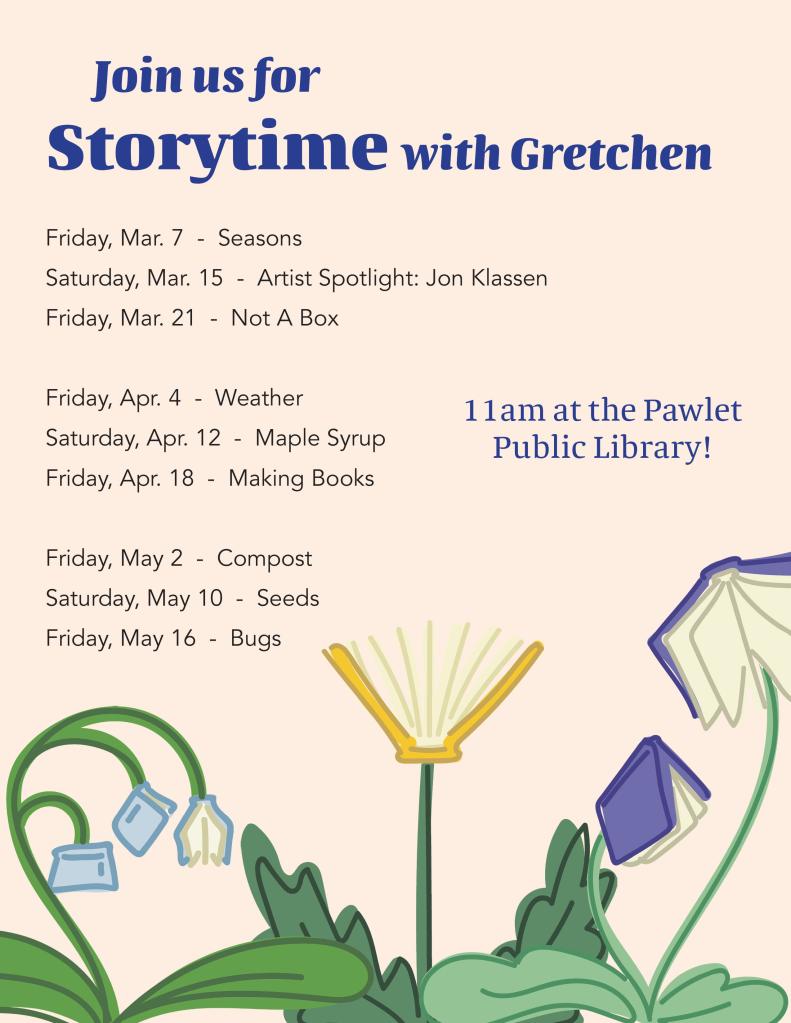 Join us for
Storytime with Gretchen

Friday, Mar. 7 - Seasons
Saturday, Mar. 15 - Artist Spotlight: Jon Klassen
Friday, Mar. 21 - Not A Box

Friday, Apr. 4 - Weather
Saturday, Apr. 12 - Maple Syrup
Friday, Apr. 18 - Making Books

Friday, May 2 - Compost
Saturday, May 10 - Seeds
Friday, May 16 - Bugs

11am at the Pawlet Public Library!